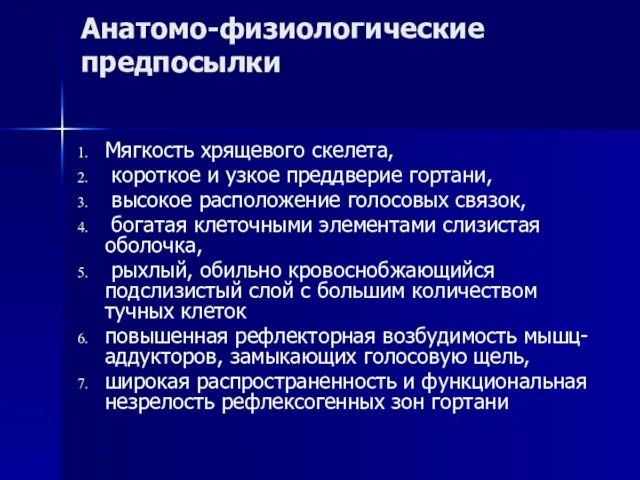 Анатомо-физиологические предпосылки

1. Мягкость хрящевого скелета,
2. короткое и узкое преддверие гортани,
3. высокое расположение голосовых связок,
4. богатая клеточными элементами слизистая оболочка,
5. рыхлый, обильно кровоснобжающийся подслизистый слой с большим количеством тучных клеток
6. повышенная рефлекторная возбудимость мышц-аддукторов, замыкающих голосовую щель,
7. широкая распространенность и функциональная незрелость рефлексогенных зон гортани